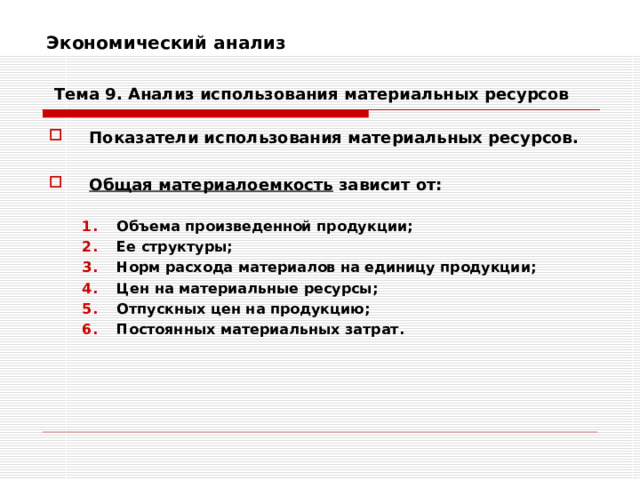 Экономический анализ

Тема 9. Анализ использования материальных ресурсов

Показатели использования материальных ресурсов.

Общая материалоемкость зависит от:

1. Объема произведенной продукции;
2. Ее структуры;
3. Норм расхода материалов на единицу продукции;
4. Цен на материальные ресурсы;
5. Отпускных цен на продукцию;
6. Постоянных материальных затрат.